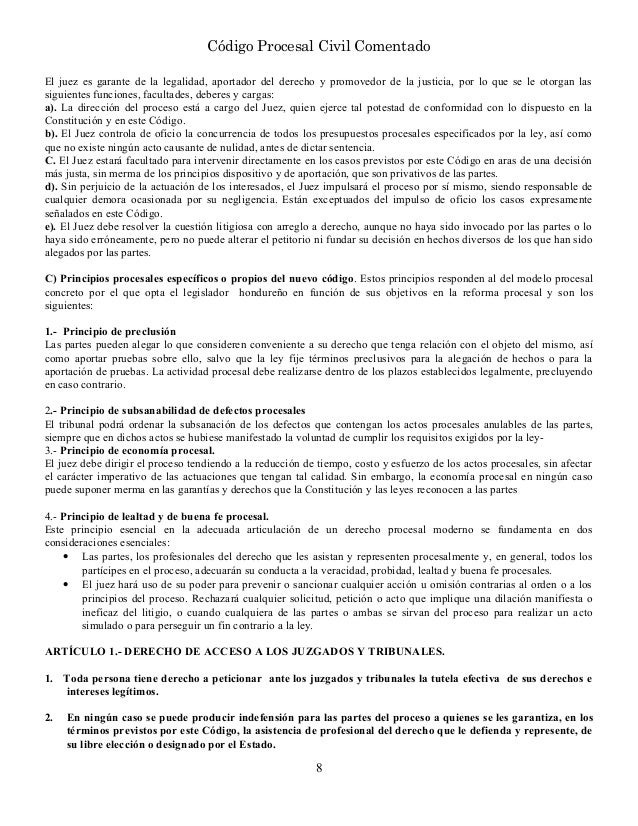 Código Procesal Civil Comentado

El juez es garante de la legalidad, aportador del derecho y promovedor de la justicia, por lo que se le otorgan las siguientes funciones, facultades, deberes y cargas:
a). La dirección del proceso está a cargo del Juez, quien ejerce tal potestad de conformidad con lo dispuesto en la Constitución y en este Código.
b). El Juez controla de oficio la concurrencia de todos los presupuestos procesales especificados por la ley, así como que no existe ningún acto causante de nulidad, antes de dictar sentencia.
C. El Juez estará facultado para intervenir directamente en los casos previstos por este Código en aras de una decisión más justa, sin merma de los principios dispositivo y de aportación, que son privativos de las partes.
d). Sin perjuicio de la actuación de los interesados, el Juez impulsará el proceso por sí mismo, siendo responsable de cualquier demora ocasionada por su negligencia. Están exceptuados del impulso de oficio los casos expresamente señalados en este Código.
e). El Juez debe resolver la cuestión litigiosa con arreglo a derecho, aunque no haya sido invocado por las partes o lo haya sido erróneamente, pero no puede alterar el petitorio ni fundar su decisión en hechos diversos de los que han sido alegados por las partes.

C) Principios procesales específicos o propios del nuevo código. Estos principios responden al del modelo procesal concreto por el que opta el legislador hondureño en función de sus objetivos en la reforma procesal y son los siguientes:

1.- Principio de preclusión
Las partes pueden alegar lo que consideren conveniente a su derecho que tenga relación con el objeto del mismo, así como aportar pruebas sobre ello, salvo que la ley fije términos preclusivos para la alegación de hechos o para la aportación de pruebas. La actividad procesal debe realizarse dentro de los plazos establecidos legalmente, precluyendo en caso contrario.

2.- Principio de subsanabilidad de defectos procesales
El tribunal podrá ordenar la subsanación de los defectos que contengan los actos procesales anulables de las partes, siempre que en dichos actos se hubiese manifestado la voluntad de cumplir los requisitos exigidos por la ley-
3.- Principio de economía procesal.
El juez debe dirigir el proceso tendiendo a la reducción de tiempo, costo y esfuerzo de los actos procesales, sin afectar el carácter imperativo de las actuaciones que tengan tal calidad. Sin embargo, la economía procesal en ningún caso puede suponer merma en las garantías y derechos que la Constitución y las leyes reconocen a las partes

4.- Principio de lealtad y de buena fe procesal.
Este principio esencial en la adecuada articulación de un derecho procesal moderno se fundamenta en dos consideraciones esenciales:
• Las partes, los profesionales del derecho que les asistan y representen procesalmente y, en general, todos los partícipes en el proceso, adecuarán su conducta a la veracidad, probidad, lealtad y buena fe procesales.
• El juez hará uso de su poder para prevenir o sancionar cualquier acción u omisión contrarias al orden o a los principios del proceso. Rechazará cualquier solicitud, petición o acto que implique una dilación manifiesta o ineficaz del litigio, o cuando cualquiera de las partes o ambas se sirvan del proceso para realizar un acto simulado o para perseguir un fin contrario a la ley.

ARTÍCULO 1.- DERECHO DE ACCESO A LOS JUZGADOS Y TRIBUNALES.

1. Toda persona tiene derecho a peticionar ante los juzgados y tribunales la tutela efectiva de sus derechos e intereses legítimos.

2. En ningún caso se puede producir indefensión para las partes del proceso a quienes se les garantiza, en los términos previstos por este Código, la asistencia de profesional del derecho que le defienda y represente, de su libre elección o designado por el Estado.

8